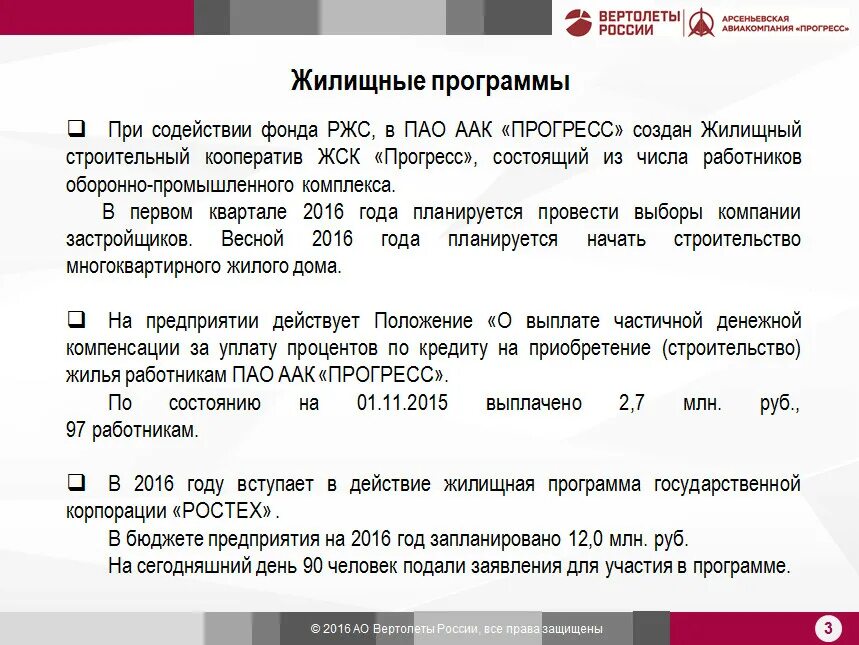 ВЕРТОЛЕТЫ РОССИИ

АРСЕНЬЕВСКАЯ АВИАКОМПАНИЯ «ПРОГРЕСС»

Жилищные программы

❑ При содействии фонда РЖС, в ПАО ААК «ПРОГРЕСС» создан Жилищный строительный кооператив ЖСК «Прогресс», состоящий из числа работников оборонно-промышленного комплекса.

В первом квартале 2016 года планируется провести выборы компании застройщиков. Весной 2016 года планируется начать строительство многоквартирного жилого дома.

❑ На предприятии действует Положение «О выплате частичной денежной компенсации за уплату процентов по кредиту на приобретение (строительство) жилья работникам ПАО ААК «ПРОГРЕСС».

По состоянию на 01.11.2015 выплачено 2,7 млн. руб., 97 работникам.

❑ В 2016 году вступает в действие жилищная программа государственной корпорации «РОСТЕХ» .

В бюджете предприятия на 2016 год запланировано 12,0 млн. руб.

На сегодняшний день 90 человек подали заявления для участия в программе.

© 2016 АО Вертолеты России, все права защищены

3